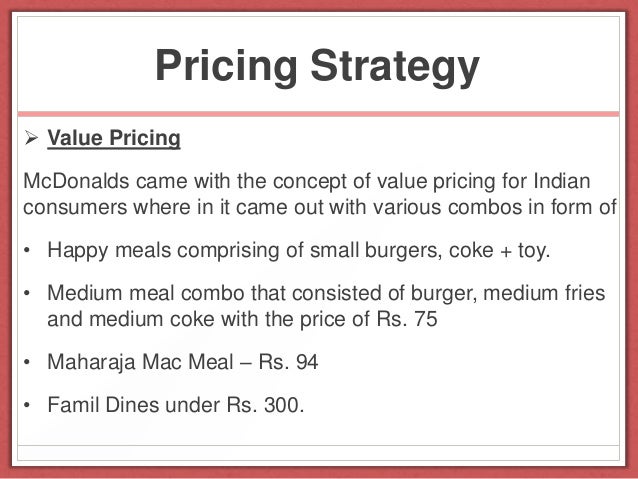 Pricing Strategy

➢ Value Pricing

McDonalds came with the concept of value pricing for Indian consumers where in it came out with various combos in form of

• Happy meals comprising of small burgers, coke + toy.

• Medium meal combo that consisted of burger, medium fries and medium coke with the price of Rs. 75

• Maharaja Mac Meal – Rs. 94

• Famil Dines under Rs. 300.